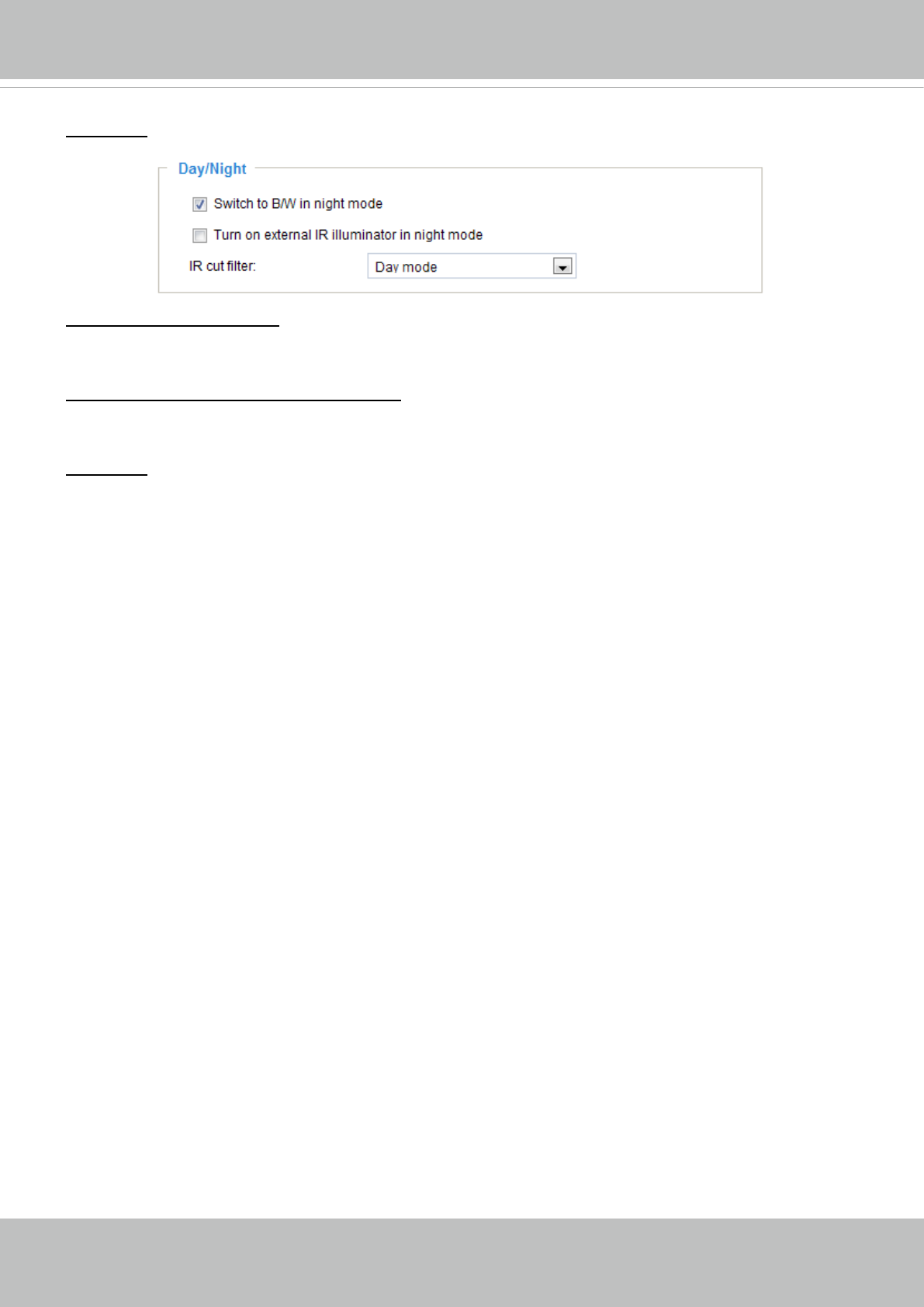 Day/Night

Switch to B/W in night mode

Turn on external IR illuminator in night mode

IR cut filter: Day mode